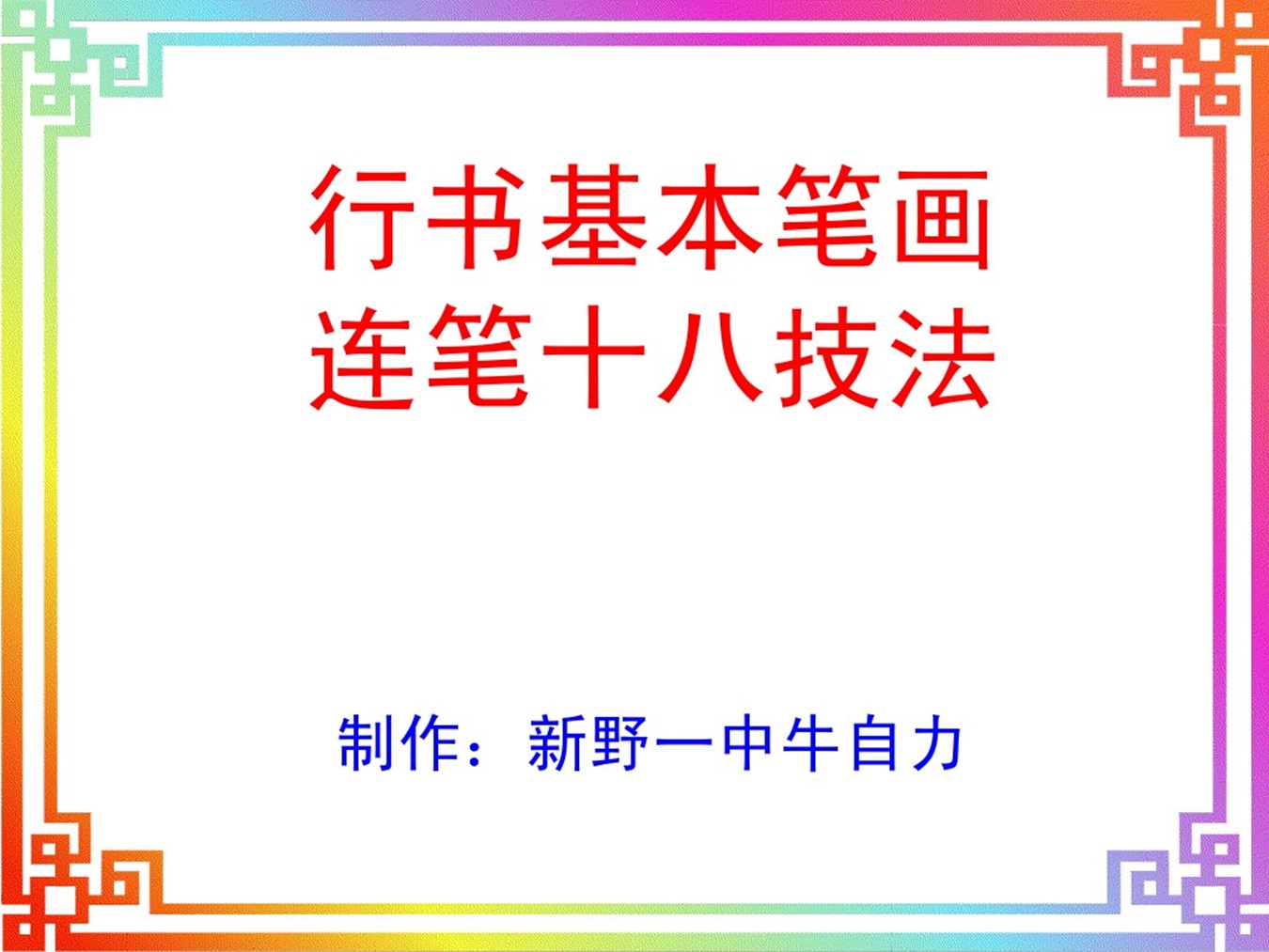 行书基本笔画
连笔十八技法

制作：新野一中牛自力